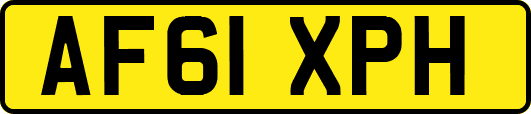 AF61 XPH